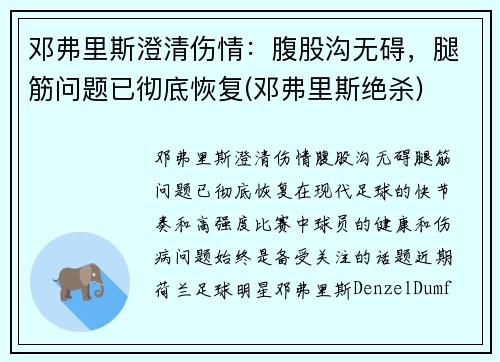 邓弗里斯澄清伤情：腹股沟无碍，腿筋问题已彻底恢复(邓弗里斯绝杀)

邓弗里斯澄清伤情腹股沟无碍腿筋问题已彻底恢复在现代足球的快节奏和高强度比赛中球员的健康和伤病问题始终是备受关注的话题近期荷兰足球明星邓弗里斯DenzelDumf